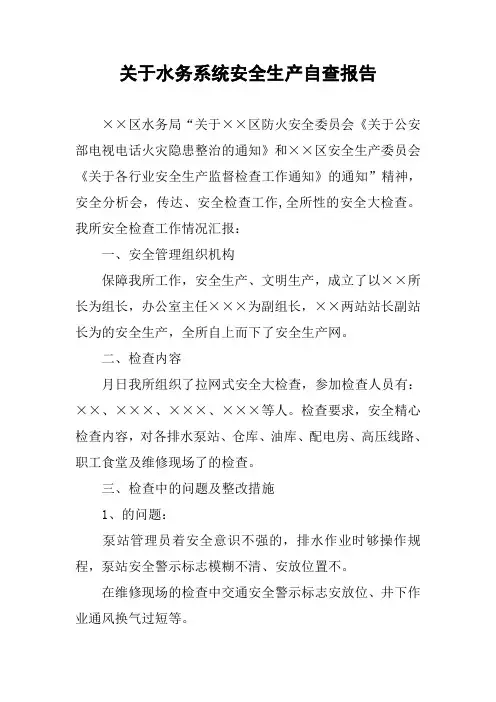 关于水务系统安全生产自查报告

××区水务局“关于××区防火安全委员会《关于公安部电视电话火灾隐患整治的通知》和××区安全生产委员会《关于各行业安全生产监督检查工作通知》的通知”精神，安全分析会，传达、安全检查工作，全所性的安全大检查。我所安全检查工作情况汇报：

一、安全管理组织机构

保障我所工作，安全生产、文明生产，成立了以××所长为组长，办公室主任×××为副组长，××两站站长副站长为的安全生产，全所自上而下了安全生产网。

二、检查内容

月日我所组织了拉网式安全大检查，参加检查人员有：××、×××、×××、×××等人。检查要求，安全精心检查内容，对各排水泵站、仓库、油库、配电房、高压线路、职工食堂及维修现场了的检查。

三、检查中的问题及整改措施

1、的问题：

泵站管理员着安全意识不强的，排水作业时够操作规程，泵站安全警示标志模糊不清、安放位置不。

在维修现场的检查中交通安全警示标志安放位、井下作业通风换气过短等。